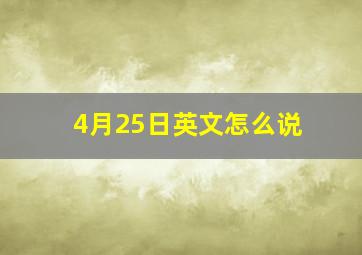 4月25日英文怎么说